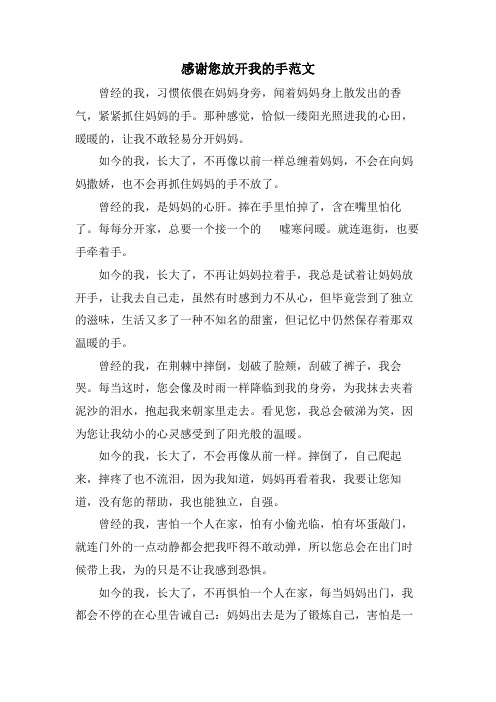 感谢您放开我的手范文

曾经的我，习惯依偎在妈妈身旁，闻着妈妈身上散发出的香气，紧紧抓住妈妈的手。那种感觉，恰似一缕阳光照进我的心田，暖暖的，让我不敢轻易分开妈妈。

如今的我，长大了，不再像以前一样总缠着妈妈，不会在向妈妈撒娇，也不会再抓住妈妈的手不放了。

曾经的我，是妈妈的心肝。捧在手里怕掉了，含在嘴里怕化了。每每分开家，总要一个接一个的　嘘寒问暖。就连逛街，也要手牵着手。

如今的我，长大了，不再让妈妈拉着手，我总是试着让妈妈放开手，让我去自己走，虽然有时感到力不从心，但毕竟尝到了独立的滋味，生活又多了一种不知名的甜蜜，但记忆中仍然保存着那双温暖的手。

曾经的我，在荆棘中摔倒，划破了脸颊，刮破了裤子，我会哭。每当这时，您会像及时雨一样降临到我的身旁，为我抹去夹着泥沙的泪水，抱起我来朝家里走去。看见您，我总会破涕为笑，因为您让我幼小的心灵感受到了阳光般的温暖。

如今的我，长大了，不会再像从前一样。摔倒了，自己爬起来，摔疼了也不流泪，因为我知道，妈妈再看着我，我要让您知道，没有您的帮助，我也能独立，自强。

曾经的我，害怕一个人在家，怕有小偷光临，怕有坏蛋敲门，就连门外的一点动静都会把我吓得不敢动弹，所以您总会在出门时候带上我，为的只是不让我感到恐惧。

如今的我，长大了，不再惧怕一个人在家，每当妈妈出门，我都会不停的在心里告诫自己：妈妈出去是为了锻炼自己，害怕是一